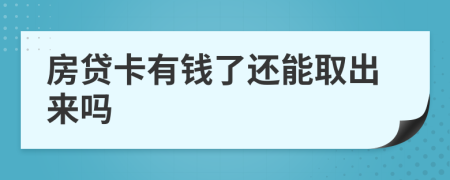 房贷卡有钱了还能取出来吗